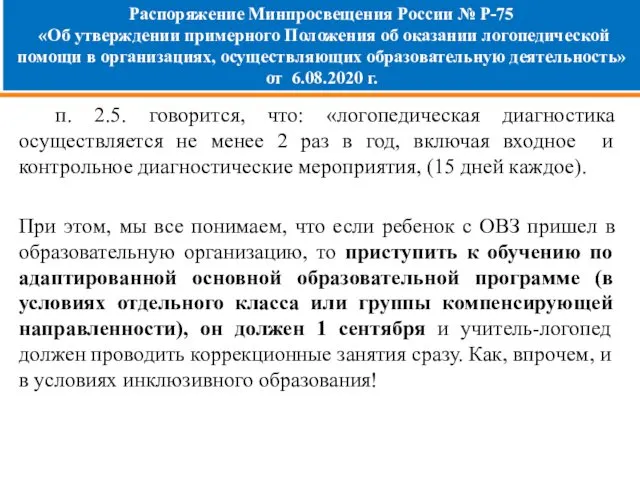 Распоряжение Минпросвещения России № Р-75
«Об утверждении примерного Положения об оказании логопедической помощи в организациях, осуществляющих образовательную деятельность»
от 6.08.2020 г.

п. 2.5. говорится, что: «логопедическая диагностика осуществляется не менее 2 раз в год, включая входное и контрольное диагностические мероприятия, (15 дней каждое).

При этом, мы все понимаем, что если ребенок с ОВЗ пришел в образовательную организацию, то приступить к обучению по адаптированной основной образовательной программе (в условиях отдельного класса или группы компенсирующей направленности), он должен 1 сентября и учитель-логопед должен проводить коррекционные занятия сразу. Как, впрочем, и в условиях инклюзивного образования!